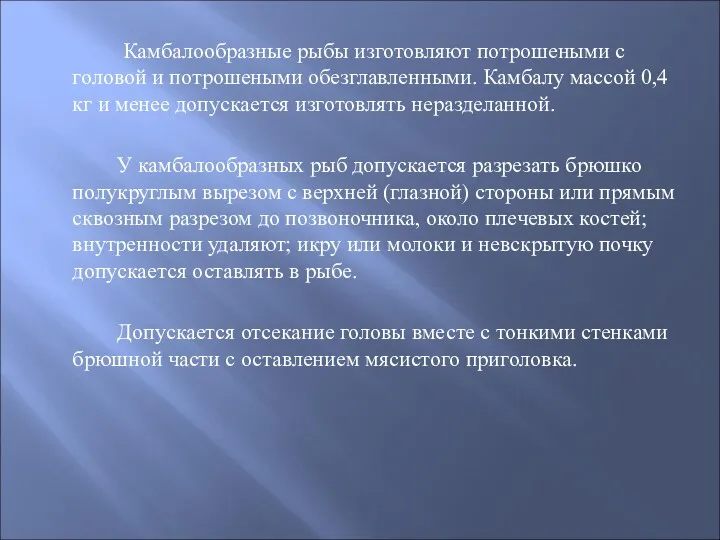 Камбалообразные рыбы изготовляют потрошеными с головой и потрошеными обезглавленными. Камбалу массой 0,4 кг и менее допускается изготовлять неразделанной.

У камбалообразных рыб допускается разрезать брюшко полукруглым вырезом с верхней (глазной) стороны или прямым сквозным разрезом до позвоночника, около плечевых костей; внутренности удаляют; икру или молоки и невскрытую почку допускается оставлять в рыбе.

Допускается отсекание головы вместе с тонкими стенками брюшной части с оставлением мясистого приголовка.